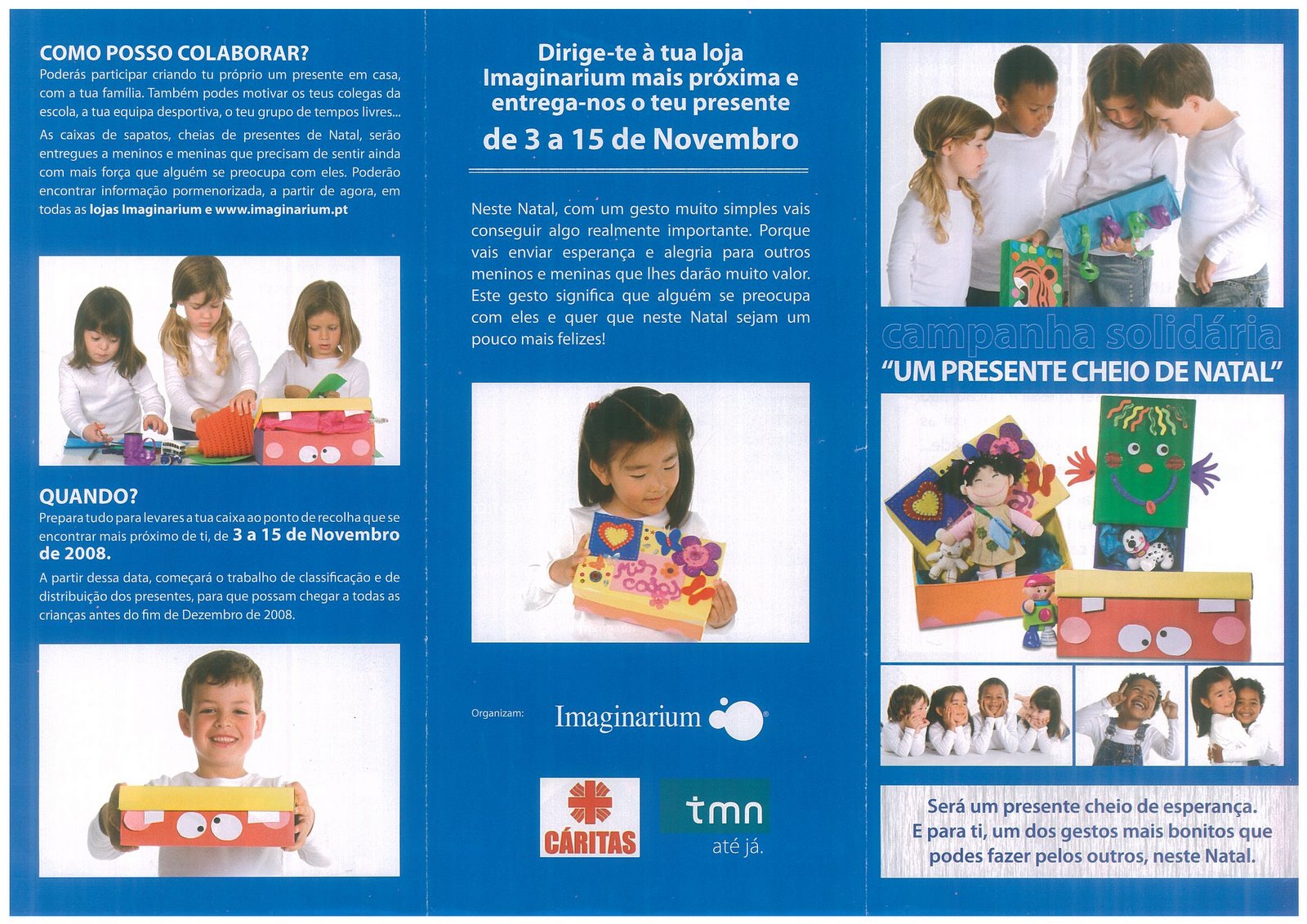 COMO POSSO COLABORAR?

Poderás participar criando tu próprio um presente em casa, com a tua família. Também podes motivar os teus colegas da escola, a tua equipa desportiva, o teu grupo de tempos livres...

As caixas de sapatos, cheias de presentes de Natal, serão entregues a meninos e meninas que precisam de sentir ainda com mais força que alguém se preocupa com eles. Poderão encontrar informação pormenorizada, a partir de agora, em todas as lojas Imaginarium e www.imaginarium.pt

QUANDO?

Prepara tudo para levares a tua caixa ao ponto de recolha que se encontrar mais próximo de ti, de 3 a 15 de Novembro de 2008.

A partir dessa data, começará o trabalho de classificação e de distribuição dos presentes, para que possam chegar a todas as crianças antes do fim de Dezembro de 2008.

Dirige-te à tua loja Imaginarium mais próxima e entrega-nos o teu presente

de 3 a 15 de Novembro

Neste Natal, com um gesto muito simples vais conseguir algo realmente importante. Porque vais enviar esperança e alegria para outros meninos e meninas que lhes darão muito valor. Este gesto significa que alguém se preocupa com eles e quer que neste Natal sejam um pouco mais felizes!

Organizam:

Imaginarium

CÁRITAS

tmn
até já.

campanha solidária
"UM PRESENTE CHEIO DE NATAL"

Será um presente cheio de esperança. E para ti, um dos gestos mais bonitos que podes fazer pelos outros, neste Natal.